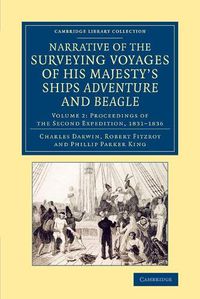 CAMBRIDGE LIBRARY COLLECTION

NARRATIVE OF THE SURVEYING VOYAGES OF HIS MAJESTY'S SHIPS ADVENTURE AND BEAGLE

VOLUME 2: PROCEEDINGS OF THE SECOND EXPEDITION, 1831–1836

CHARLES DARWIN, ROBERT FITZROY AND PHILLIP PARKER KING

CAMBRIDGE